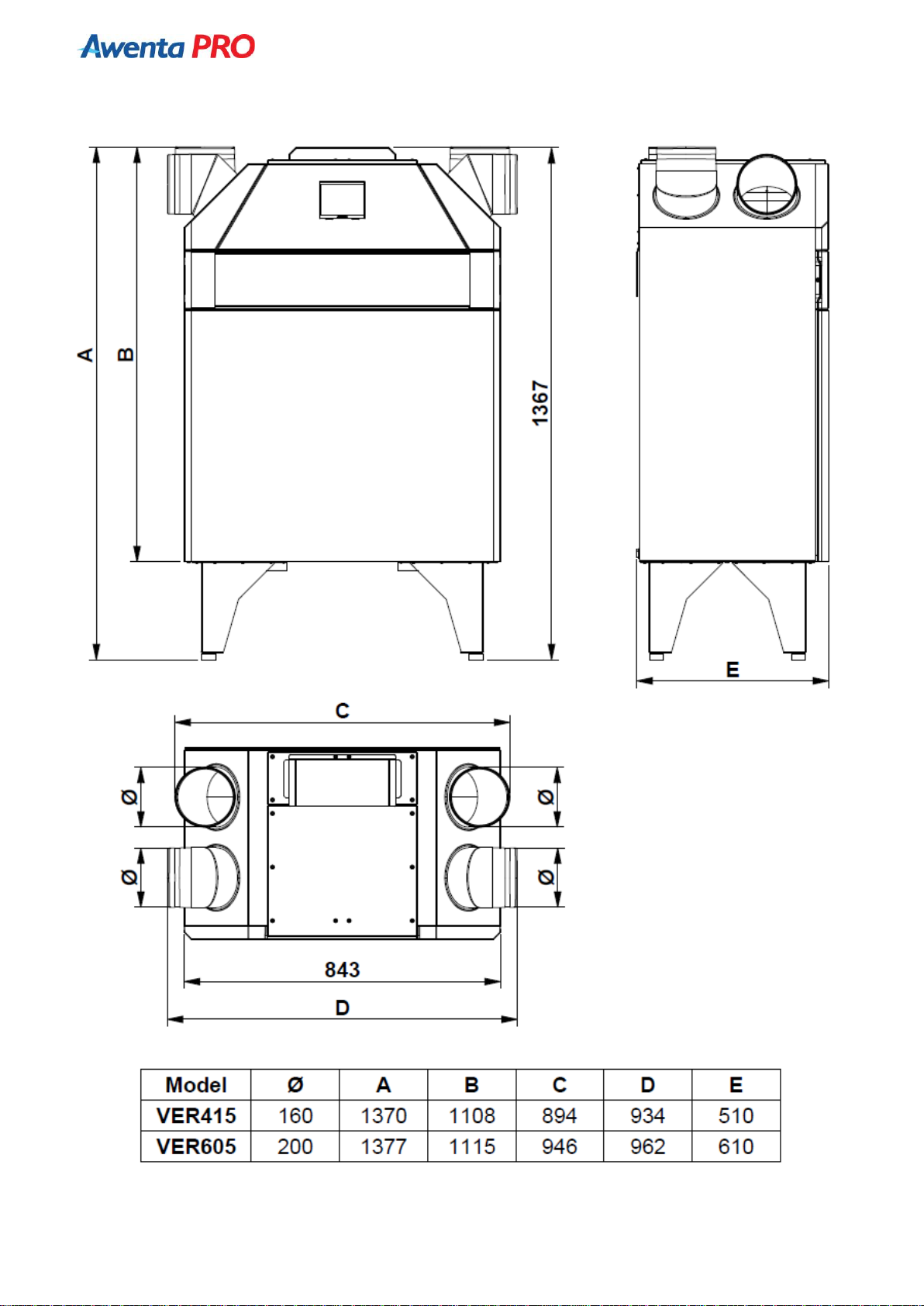 Awenta PRO

A
B
1367
E
C
Ø
Ø
Ø
Ø
843
D

| Model | Ø | A | B | C | D | E |
|---|---|---|---|---|---|---|
| VER415 | 160 | 1370 | 1108 | 894 | 934 | 510 |
| VER605 | 200 | 1377 | 1115 | 946 | 962 | 610 |